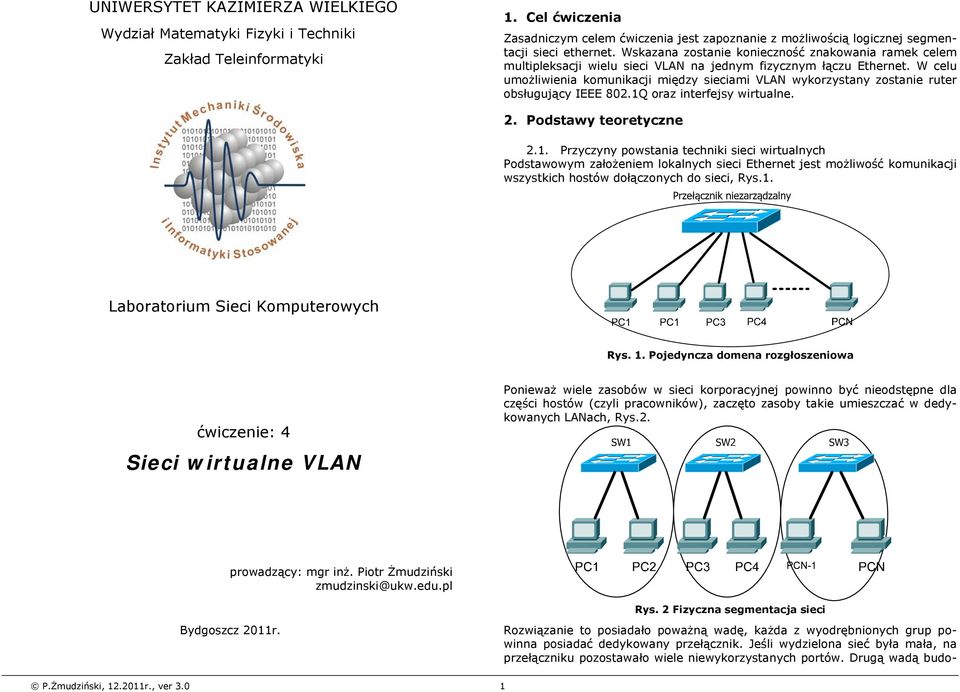 UNIWERSYTET KAZIMIERZA WIELKIEGO

Wydział Matematyki Fizyki i Techniki

Zakład Teleinformatyki

Instytut Mechaniki Środowiska i Informatyki Stosowanej

Laboratorium Sieci Komputerowych

ćwiczenie: 4

Sieci wirtualne VLAN

prowadzący: mgr inż. Piotr Żmudziński
zmudzinski@ukw.edu.pl

Bydgoszcz 2011r.

1. Cel ćwiczenia

Zasadniczym celem ćwiczenia jest zapoznanie z możliwością logicznej segmentacji sieci ethernet. Wskazana zostanie konieczność znakowania ramek celem multipleksacji wielu sieci VLAN na jednym fizycznym łączu Ethernet. W celu umożliwienia komunikacji między sieciami VLAN wykorzystany zostanie ruter obsługujący IEEE 802.1Q oraz interfejsy wirtualne.

2. Podstawy teoretyczne

2.1. Przyczyny powstania techniki sieci wirtualnych
Podstawowym założeniem lokalnych sieci Ethernet jest możliwość komunikacji wszystkich hostów dołączonych do sieci, Rys.1.

Przełącznik niezarządzalny

PC1 PC1 PC3 PC4 PCN

Rys. 1. Pojedyncza domena rozgłoszeniowa

Ponieważ wiele zasobów w sieci korporacyjnej powinno być nieodstępne dla części hostów (czyli pracowników), zaczęto zasoby takie umieszczać w dedykowanych LANach, Rys.2.

SW1 SW2 SW3

PC1 PC2 PC3 PC4 PCN-1 PCN

Rys. 2 Fizyczna segmentacja sieci

Rozwiązanie to posiadało poważną wadę, każda z wyodrębnionych grup powinna posiadać dedykowany przełącznik. Jeśli wydzielona sieć była mała, na przełączniku pozostawało wiele niewykorzystanych portów. Drugą wadą budo-

© P.Żmudziński, 12.2011r., ver 3.0

1